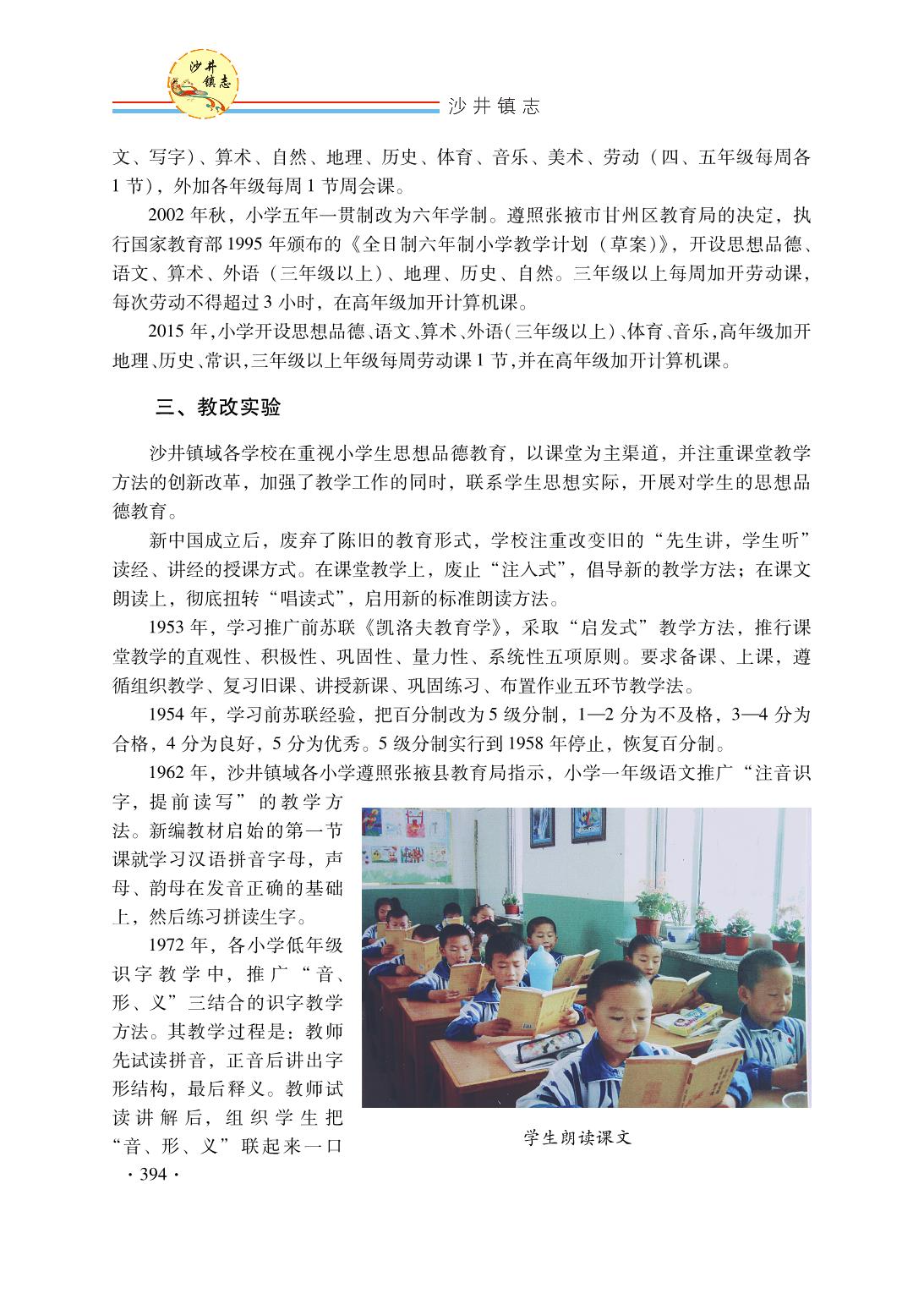 沙井镇志

沙井镇志

文、写字）、算术、自然、地理、历史、体育、音乐、美术、劳动（四、五年级每周各1节），外加各年级每周1节周会课。

2002年秋，小学五年一贯制改为六年学制。遵照张掖市甘州区教育局的决定，执行国家教育部1995年颁布的《全日制六年制小学教学计划（草案）》，开设思想品德、语文、算术、外语（三年级以上）、地理、历史、自然。三年级以上每周加开劳动课，每次劳动不得超过3小时，在高年级加开计算机课。

2015年，小学开设思想品德、语文、算术、外语（三年级以上）、体育、音乐，高年级加开地理、历史、常识，三年级以上年级每周劳动课1节，并在高年级加开计算机课。

三、教改实验

沙井镇域各学校在重视小学生思想品德教育，以课堂为主渠道，并注重课堂教学方法的创新改革，加强了教学工作的同时，联系学生思想实际，开展对学生的思想品德教育。

新中国成立后，废弃了陈旧的教育形式，学校注重改变旧的“先生讲，学生听”读经、讲经的授课方式。在课堂教学上，废止“注入式”，倡导新的教学方法；在课文朗读上，彻底扭转“唱读式”，启用新的标准朗读方法。

1953年，学习推广前苏联《凯洛夫教育学》，采取“启发式”教学方法，推行课堂教学的直观性、积极性、巩固性、量力性、系统性五项原则。要求备课、上课，遵循组织教学、复习旧课、讲授新课、巩固练习、布置作业五环节教学法。

1954年，学习前苏联经验，把百分制改为5级分制，1—2分为不及格，3—4分为合格，4分为良好，5分为优秀。5级分制实行到1958年停止，恢复百分制。

1962年，沙井镇域各小学遵照张掖县教育局指示，小学一年级语文推广“注音识字，提前读写”的教学方法。新编教材启始的第一节课就学习汉语拼音字母，声母、韵母在发音正确的基础上，然后练习拼读生字。

1972年，各小学低年级识字教学中，推广“音、形、义”三结合的识字教学方法。其教学过程是：教师先试读拼音，正音后讲出字形结构，最后释义。教师试读讲解后，组织学生把“音、形、义”联起来一口

学生朗读课文

· 394 ·